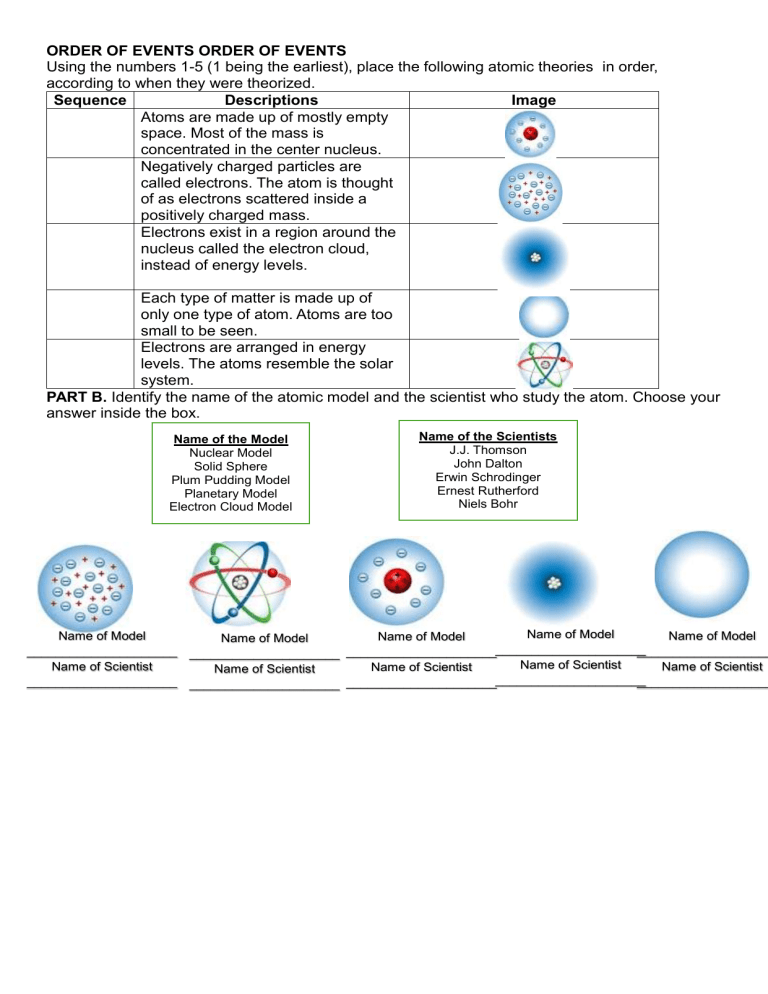 ORDER OF EVENTS ORDER OF EVENTS
Using the numbers 1-5 (1 being the earliest), place the following atomic theories in order, according to when they were theorized.

| Sequence | Descriptions | Image |
|---|---|---|
| | Atoms are made up of mostly empty space. Most of the mass is concentrated in the center nucleus. | |
| | Negatively charged particles are called electrons. The atom is thought of as electrons scattered inside a positively charged mass. | |
| | Electrons exist in a region around the nucleus called the electron cloud, instead of energy levels. | |
| | Each type of matter is made up of only one type of atom. Atoms are too small to be seen. | |
| | Electrons are arranged in energy levels. The atoms resemble the solar system. | |

PART B. Identify the name of the atomic model and the scientist who study the atom. Choose your answer inside the box.

Name of the Model
Nuclear Model
Solid Sphere
Plum Pudding Model
Planetary Model
Electron Cloud Model

Name of the Scientists
J.J. Thomson
John Dalton
Erwin Schrodinger
Ernest Rutherford
Niels Bohr

Name of Model
Name of Scientist

Name of Model
Name of Scientist

Name of Model
Name of Scientist

Name of Model
Name of Scientist

Name of Model
Name of Scientist